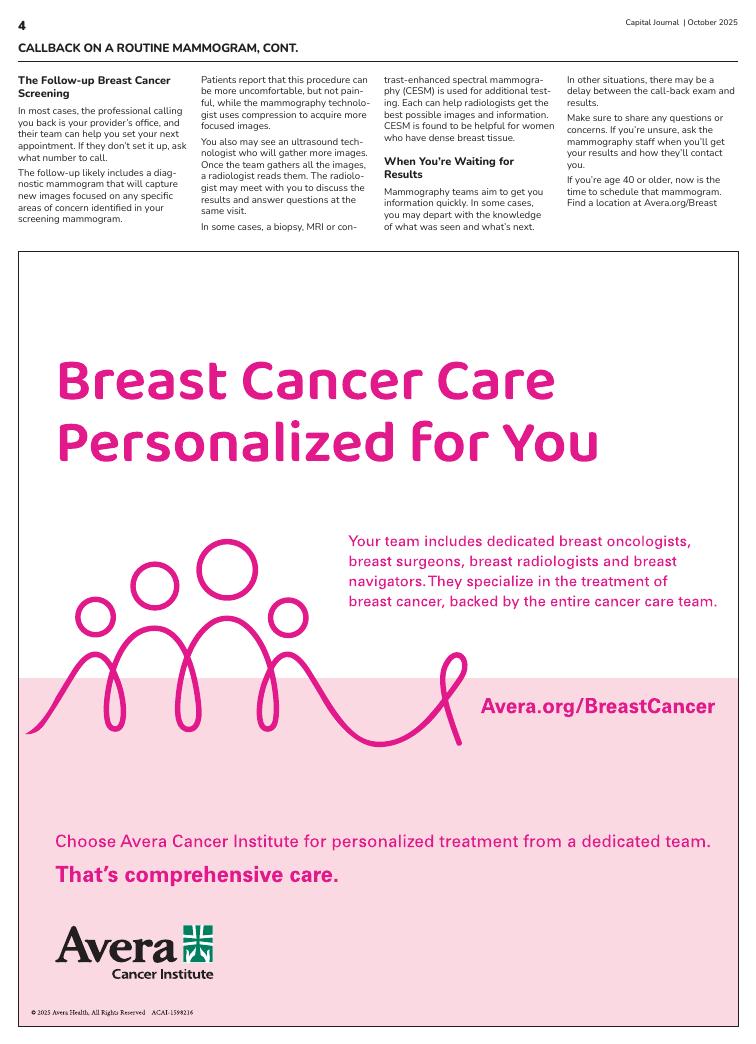 4

Capital Journal | October 2025

CALLBACK ON A ROUTINE MAMMOGRAM, CONT.

The Follow-up Breast Cancer Screening

In most cases, the professional calling you back is your provider's office, and their team can help you set your next appointment. If they don't set it up, ask what number to call.

The follow-up likely includes a diagnostic mammogram that will capture new images focused on any specific areas of concern identified in your screening mammogram.

Patients report that this procedure can be more uncomfortable, but not painful, while the mammography technologist uses compression to acquire more focused images.

You also may see an ultrasound technologist who will gather more images. Once the team gathers all the images, a radiologist reads them. The radiologist may meet with you to discuss the results and answer questions at the same visit.

In some cases, a biopsy, MRI or contrast-enhanced spectral mammography (CESM) is used for additional testing. Each can help radiologists get the best possible images and information. CESM is found to be helpful for women who have dense breast tissue.

When You're Waiting for Results

Mammography teams aim to get you information quickly. In some cases, you may depart with the knowledge of what was seen and what's next.

In other situations, there may be a delay between the call-back exam and results.

Make sure to share any questions or concerns. If you're unsure, ask the mammography staff when you'll get your results and how they'll contact you.

If you're age 40 or older, now is the time to schedule that mammogram. Find a location at Avera.org/Breast

Breast Cancer Care Personalized for You

Your team includes dedicated breast oncologists, breast surgeons, breast radiologists and breast navigators. They specialize in the treatment of breast cancer, backed by the entire cancer care team.

Avera.org/BreastCancer

Choose Avera Cancer Institute for personalized treatment from a dedicated team.

That's comprehensive care.

Avera
Cancer Institute

© 2025 Avera Health, All Rights Reserved ACAI-1598216